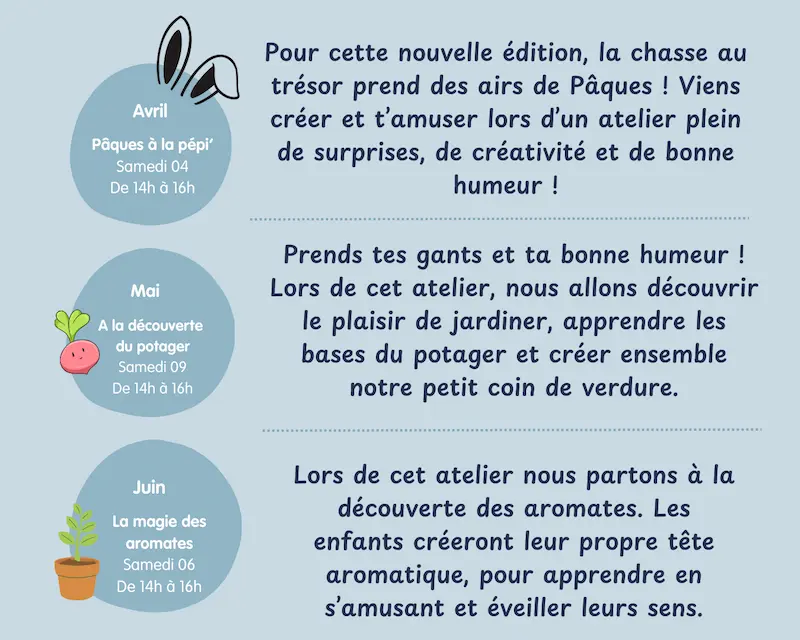 Avril

Pâques à la pépi'
Samedi 04
De 14h à 16h

Pour cette nouvelle édition, la chasse au trésor prend des airs de Pâques ! Viens créer et t'amuser lors d'un atelier plein de surprises, de créativité et de bonne humeur !

Mai

A la découverte du potager
Samedi 09
De 14h à 16h

Prends tes gants et ta bonne humeur ! Lors de cet atelier, nous allons découvrir le plaisir de jardiner, apprendre les bases du potager et créer ensemble notre petit coin de verdure.

Juin

La magie des aromates
Samedi 06
De 14h à 16h

Lors de cet atelier nous partons à la découverte des aromates. Les enfants créeront leur propre tête aromatique, pour apprendre en s'amusant et éveiller leurs sens.